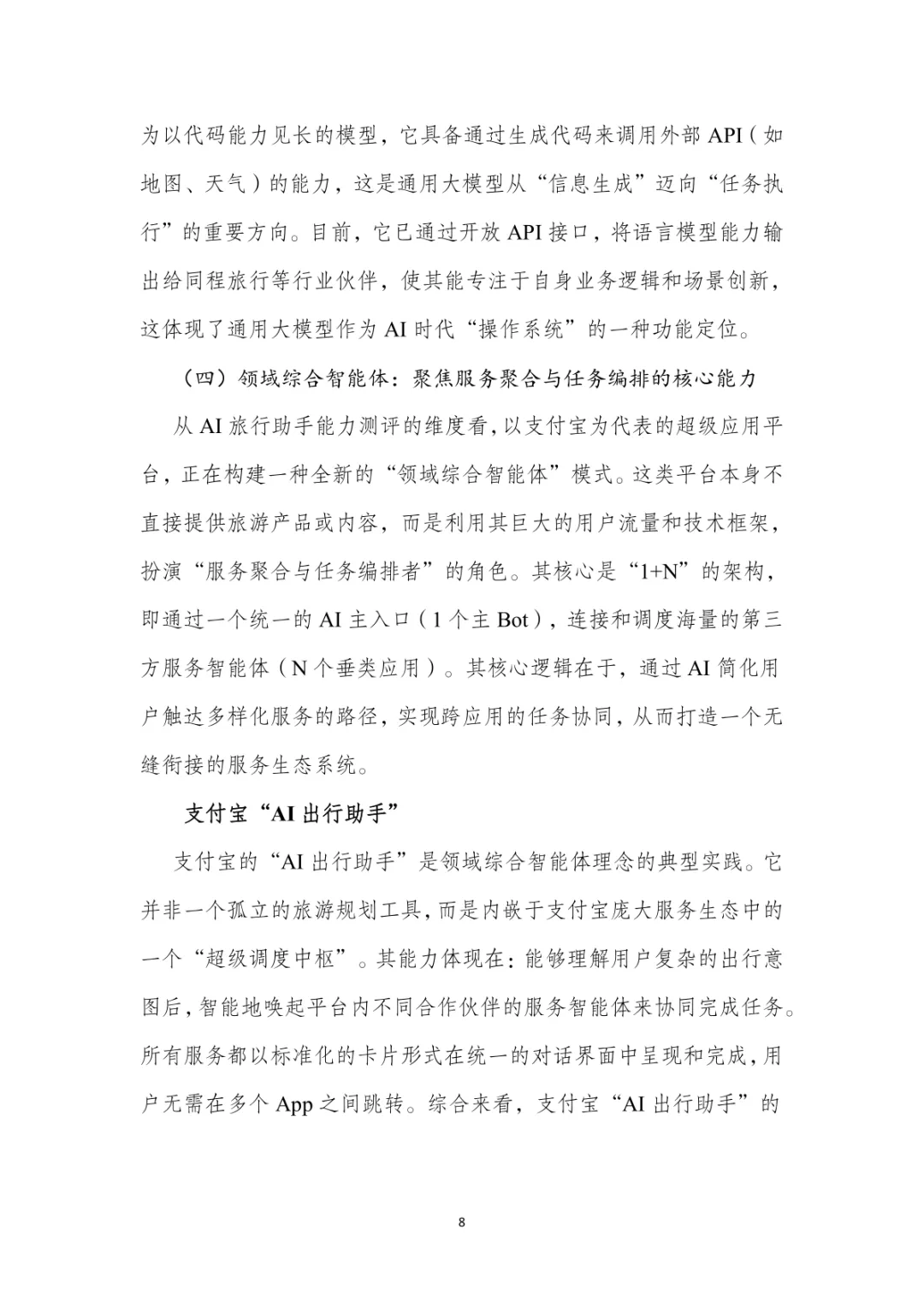 为以代码能力见长的模型，它具备通过生成代码来调用外部 API（如地图、天气）的能力，这是通用大模型从“信息生成”迈向“任务执行”的重要方向。目前，它已通过开放 API 接口，将语言模型能力输出给同程旅行等行业伙伴，使其能专注于自身业务逻辑和场景创新，这体现了通用大模型作为 AI 时代“操作系统”的一种功能定位。

（四）领域综合智能体：聚焦服务聚合与任务编排的核心能力

从 AI 旅行助手能力测评的维度看，以支付宝为代表的超级应用平台，正在构建一种全新的“领域综合智能体”模式。这类平台本身不直接提供旅游产品或内容，而是利用其巨大的用户流量和技术框架，扮演“服务聚合与任务编排者”的角色。其核心是“1+N”的架构，即通过一个统一的 AI 主入口（1 个主 Bot），连接和调度海量的第三方服务智能体（N 个垂类应用）。其核心逻辑在于，通过 AI 简化用户触达多样化服务的路径，实现跨应用的任务协同，从而打造一个无缝衔接的服务生态系统。

支付宝“AI 出行助手”

支付宝的“AI 出行助手”是领域综合智能体理念的典型实践。它并非一个孤立的旅游规划工具，而是内嵌于支付宝庞大服务生态中的一个“超级调度中枢”。其能力体现在：能够理解用户复杂的出行意图后，智能地唤起平台内不同合作伙伴的服务智能体来协同完成任务。所有服务都以标准化的卡片形式在统一的对话界面中呈现和完成，用户无需在多个 App 之间跳转。综合来看，支付宝“AI 出行助手”的

8